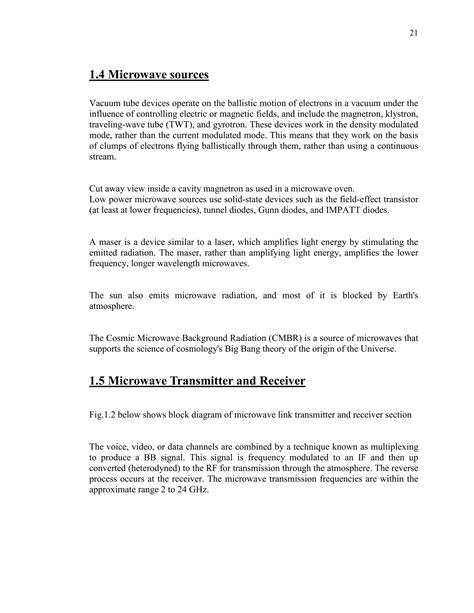 21

1.4 Microwave sources

Vacuum tube devices operate on the ballistic motion of electrons in a vacuum under the influence of controlling electric or magnetic fields, and include the magnetron, klystron, traveling-wave tube (TWT), and gyrotron. These devices work in the density modulated mode, rather than the current modulated mode. This means that they work on the basis of clumps of electrons flying ballistically through them, rather than using a continuous stream.

Cut away view inside a cavity magnetron as used in a microwave oven.
Low power microwave sources use solid-state devices such as the field-effect transistor (at least at lower frequencies), tunnel diodes, Gunn diodes, and IMPATT diodes.

A maser is a device similar to a laser, which amplifies light energy by stimulating the emitted radiation. The maser, rather than amplifying light energy, amplifies the lower frequency, longer wavelength microwaves.

The sun also emits microwave radiation, and most of it is blocked by Earth's atmosphere.

The Cosmic Microwave Background Radiation (CMBR) is a source of microwaves that supports the science of cosmology's Big Bang theory of the origin of the Universe.

1.5 Microwave Transmitter and Receiver

Fig.1.2 below shows block diagram of microwave link transmitter and receiver section

The voice, video, or data channels are combined by a technique known as multiplexing to produce a BB signal. This signal is frequency modulated to an IF and then up converted (heterodyned) to the RF for transmission through the atmosphere. The reverse process occurs at the receiver. The microwave transmission frequencies are within the approximate range 2 to 24 GHz.